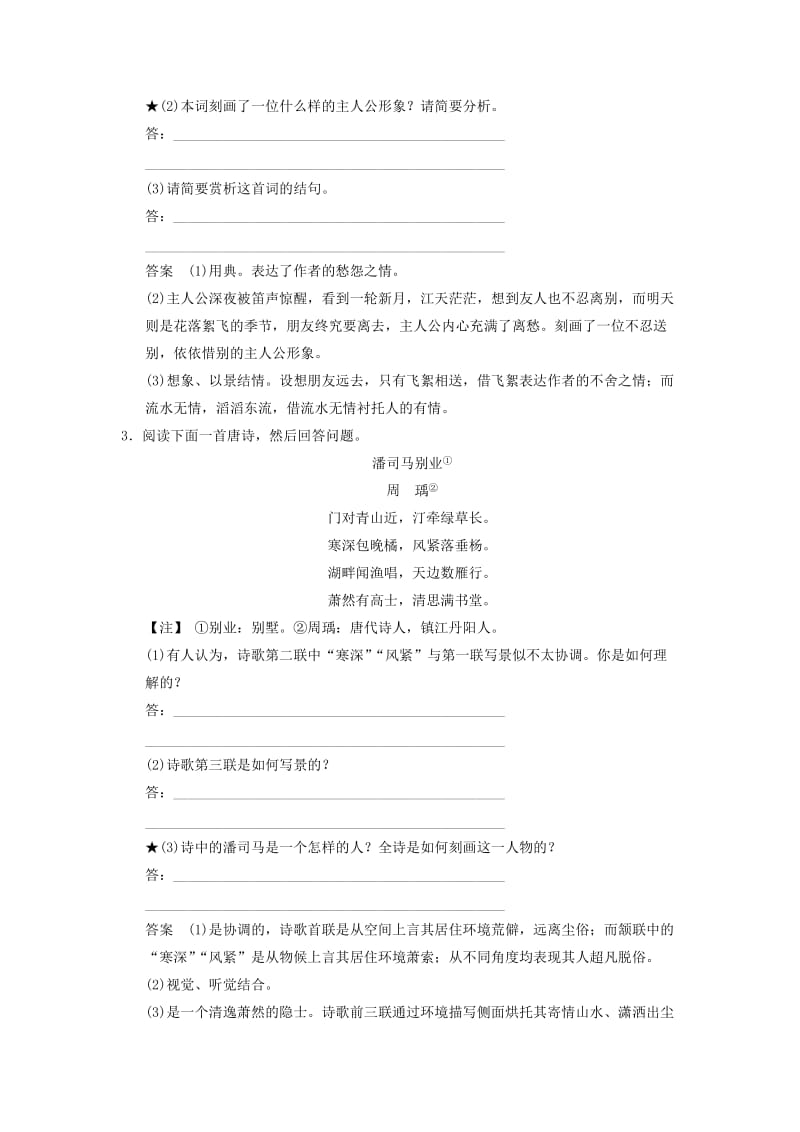 ★(2)本词刻画了一位什么样的主人公形象？请简要分析。

答：

(3)请简要赏析这首词的结句。

答：

答案 (1)用典。表达了作者的愁怨之情。

(2)主人公深夜被笛声惊醒，看到一轮新月，江天茫茫，想到友人也不忍离别，而明天则是花落絮飞的季节，朋友终究要离去，主人公内心充满了离愁。刻画了一位不忍送别，依依惜别的主人公形象。

(3)想象、以景结情。设想朋友远去，只有飞絮相送，借飞絮表达作者的不舍之情；而流水无情，滔滔东流，借流水无情衬托人的有情。

3．阅读下面一首唐诗，然后回答问题。

潘司马别业①

周 瑀②

门对青山近，汀牵绿草长。

寒深包晚橘，风紧落垂杨。

湖畔闻渔唱，天边数雁行。

萧然有高士，清思满书堂。

【注】 ①别业：别墅。②周瑀：唐代诗人，镇江丹阳人。

(1)有人认为，诗歌第二联中“寒深”“风紧”与第一联写景似不太协调。你是如何理解的？

答：

(2)诗歌第三联是如何写景的？

答：

★(3)诗中的潘司马是一个怎样的人？全诗是如何刻画这一人物的？

答：

答案 (1)是协调的，诗歌首联是从空间上言其居住环境荒僻，远离尘俗；而颔联中的“寒深”“风紧”是从物候上言其居住环境萧索；从不同角度均表现其人超凡脱俗。

(2)视觉、听觉结合。

(3)是一个清逸萧然的隐士。诗歌前三联通过环境描写侧面烘托其寄情山水、潇洒出尘